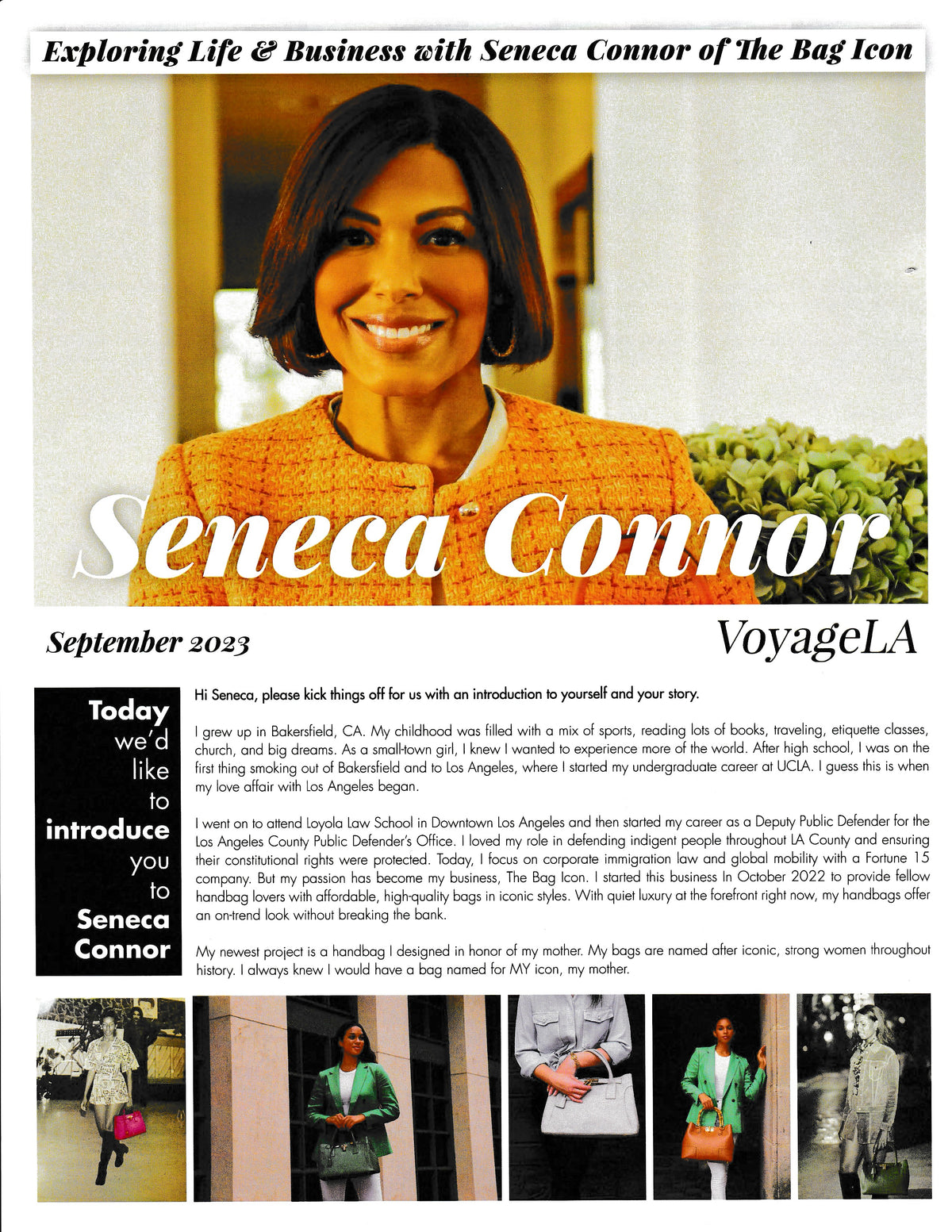 Exploring Life & Business with Seneca Connor of The Bag Icon

Seneca Connor

September 2023

VoyageLA

Today we'd like to introduce you to Seneca Connor

Hi Seneca, please kick things off for us with an introduction to yourself and your story.

I grew up in Bakersfield, CA. My childhood was filled with a mix of sports, reading lots of books, traveling, etiquette classes, church, and big dreams. As a small-town girl, I knew I wanted to experience more of the world. After high school, I was on the first thing smoking out of Bakersfield and to Los Angeles, where I started my undergraduate career at UCLA. I guess this is when my love affair with Los Angeles began.

I went on to attend Loyola Law School in Downtown Los Angeles and then started my career as a Deputy Public Defender for the Los Angeles County Public Defender's Office. I loved my role in defending indigent people throughout LA County and ensuring their constitutional rights were protected. Today, I focus on corporate immigration law and global mobility with a Fortune 15 company. But my passion has become my business, The Bag Icon. I started this business In October 2022 to provide fellow handbag lovers with affordable, high-quality bags in iconic styles. With quiet luxury at the forefront right now, my handbags offer an on-trend look without breaking the bank.

My newest project is a handbag I designed in honor of my mother. My bags are named after iconic, strong women throughout history. I always knew I would have a bag named for MY icon, my mother.